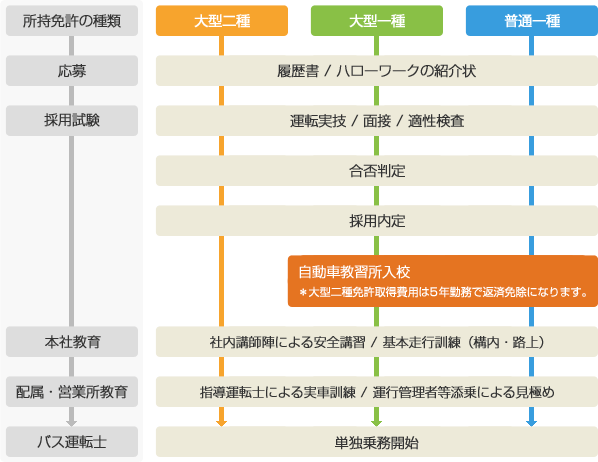 所持免許の種類

大型二種

大型一種

普通一種

応募

履歴書 / ハローワークの紹介状

採用試験

運転実技 / 面接 / 適性検査

合否判定

採用内定

自動車教習所入校

＊大型二種免許取得費用は5年勤務で返済免除になります。

本社教育

社内講師陣による安全講習 / 基本走行訓練（構内・路上）

配属・営業所教育

指導運転士による実車訓練 / 運行管理者等添乗による見極め

バス運転士

単独乗務開始